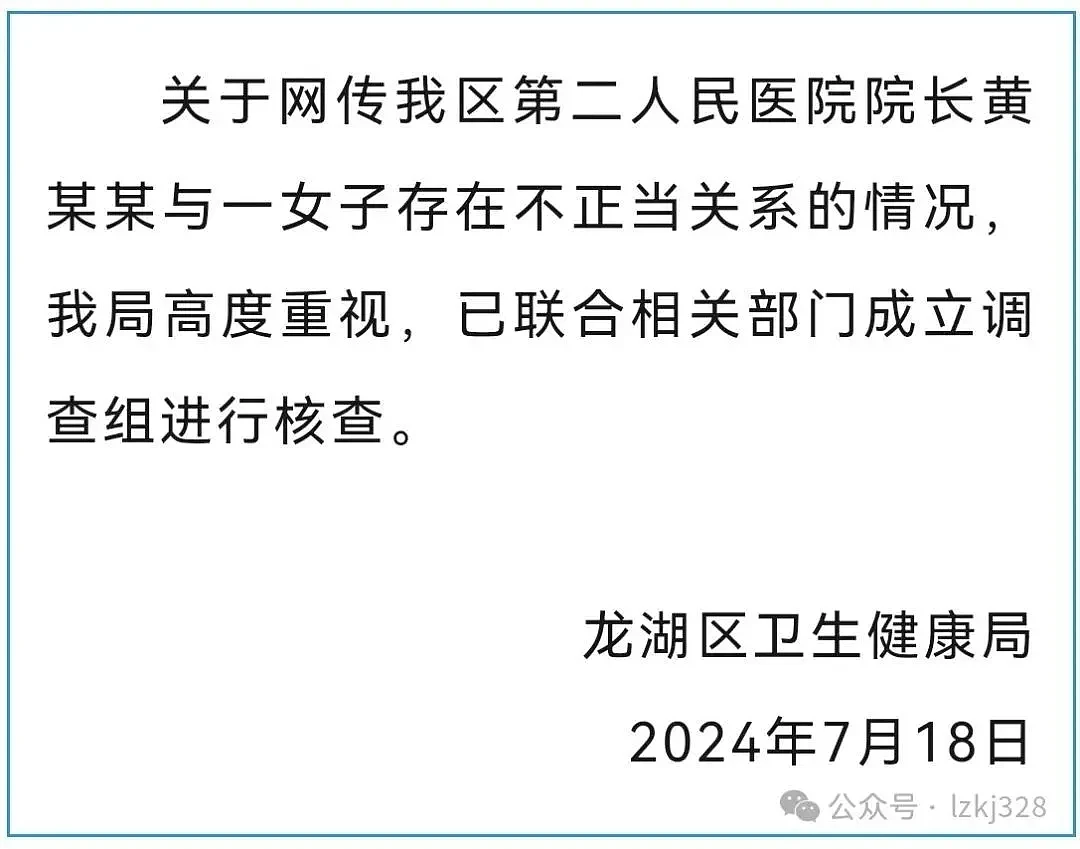 关于网传我区第二人民医院院长黄某某与一女子存在不正当关系的情况，我局高度重视，已联合相关部门成立调查组进行核查。

龙湖区卫生健康局

2024年7月18日

公众号 · lzkj328